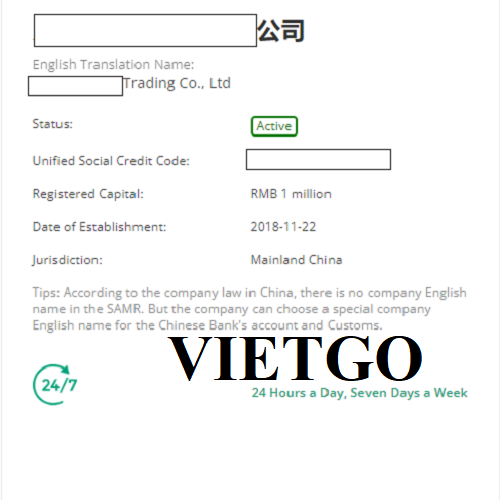 公司

English Translation Name:
Trading Co., Ltd

Status: Active

Unified Social Credit Code:

Registered Capital: RMB 1 million

Date of Establishment: 2018-11-22

Jurisdiction: Mainland China

Tips: According to the company law in China, there is no company English name in the SAMR. But the company can choose a special company English name for the Chinese Bank's account and Customs.

VIETGO

24/7

24 Hours a Day, Seven Days a Week